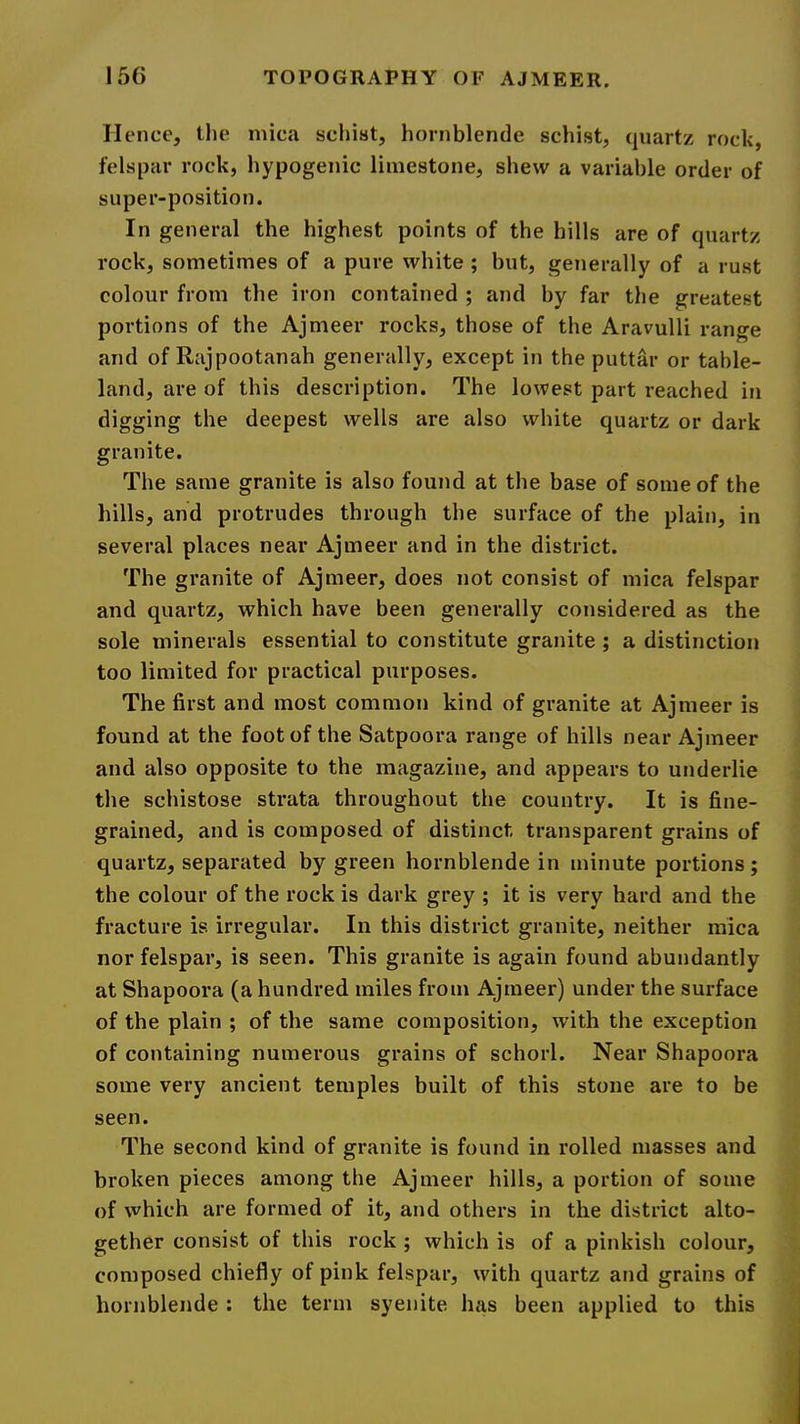 156 TOPOGRAPHY OF AJMEER.

Hence, the mica schist, hornblende schist, quartz rock, felspar rock, hypogenic limestone, shew a variable order of super-position.

In general the highest points of the hills are of quartz rock, sometimes of a pure white ; but, generally of a rust colour from the iron contained ; and by far the greatest portions of the Ajmeer rocks, those of the Aravulli range and of Rajpootanah generally, except in the puttâr or table-land, are of this description. The lowest part reached in digging the deepest wells are also white quartz or dark granite.

The same granite is also found at the base of some of the hills, and protrudes through the surface of the plain, in several places near Ajmeer and in the district.

The granite of Ajmeer, does not consist of mica felspar and quartz, which have been generally considered as the sole minerals essential to constitute granite ; a distinction too limited for practical purposes.

The first and most common kind of granite at Ajmeer is found at the foot of the Satpoora range of hills near Ajmeer and also opposite to the magazine, and appears to underlie the schistose strata throughout the country. It is fine-grained, and is composed of distinct transparent grains of quartz, separated by green hornblende in minute portions ; the colour of the rock is dark grey ; it is very hard and the fracture is irregular. In this district granite, neither mica nor felspar, is seen. This granite is again found abundantly at Shapoora (a hundred miles from Ajmeer) under the surface of the plain ; of the same composition, with the exception of containing numerous grains of schorl. Near Shapoora some very ancient temples built of this stone are to be seen.

The second kind of granite is found in rolled masses and broken pieces among the Ajmeer hills, a portion of some of which are formed of it, and others in the district altogether consist of this rock ; which is of a pinkish colour, composed chiefly of pink felspar, with quartz and grains of hornblende : the term syenite has been applied to this